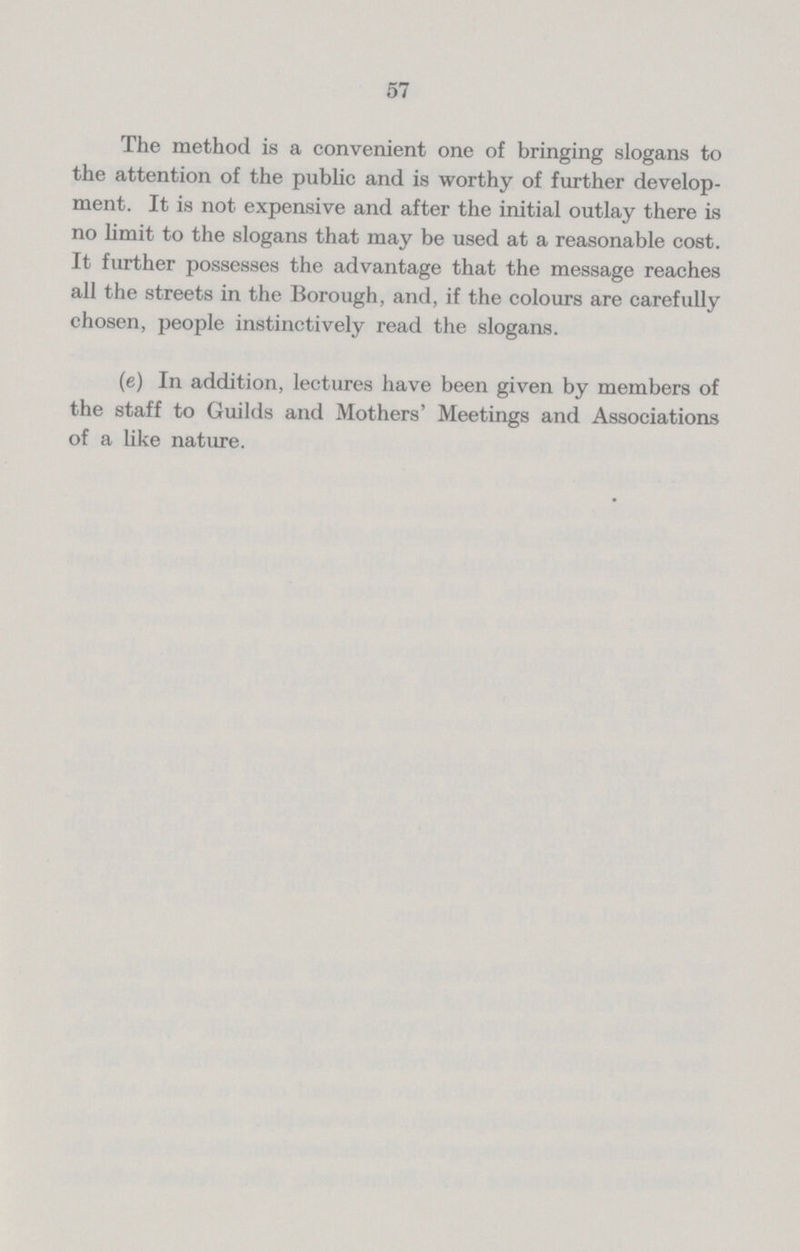 57

The method is a convenient one of bringing slogans to the attention of the public and is worthy of further development. It is not expensive and after the initial outlay there is no limit to the slogans that may be used at a reasonable cost. It further possesses the advantage that the message reaches all the streets in the Borough, and, if the colours are carefully chosen, people instinctively read the slogans.

(e) In addition, lectures have been given by members of the staff to Guilds and Mothers' Meetings and Associations of a like nature.